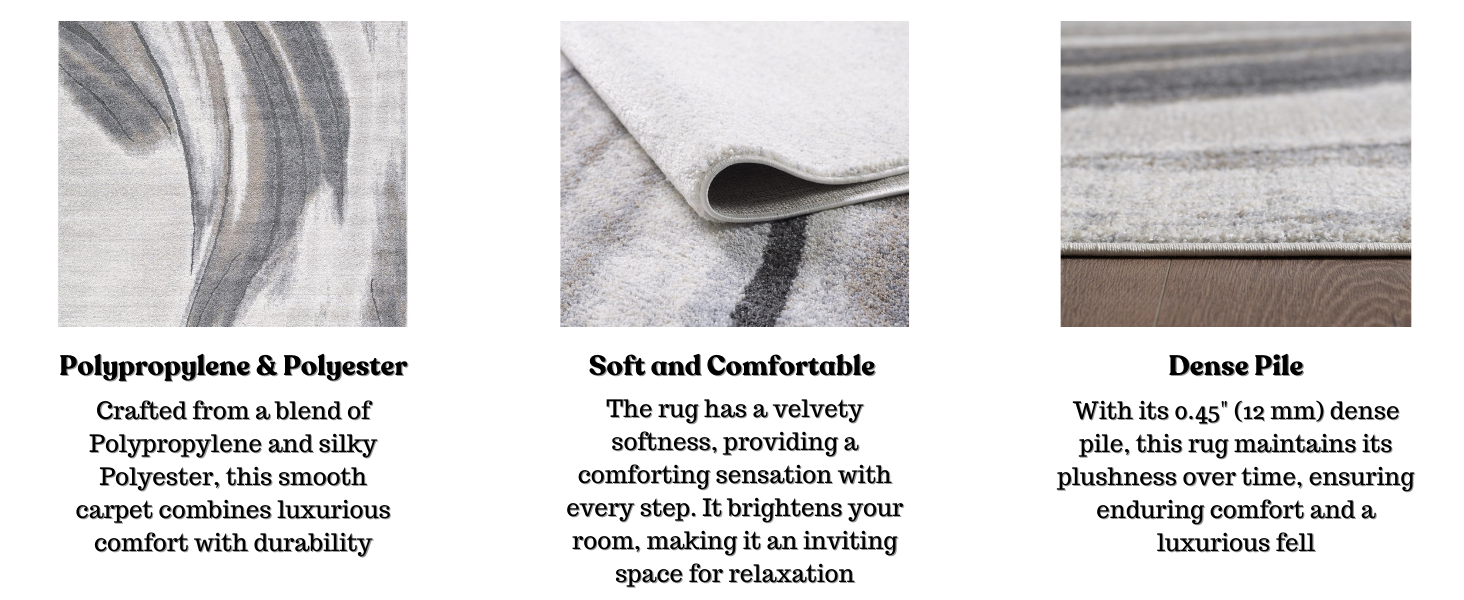 Polypropylene & Polyester

Crafted from a blend of Polypropylene and silky Polyester, this smooth carpet combines luxurious comfort with durability

Soft and Comfortable

The rug has a velvety softness, providing a comforting sensation with every step. It brightens your room, making it an inviting space for relaxation

Dense Pile

With its 0.45" (12 mm) dense pile, this rug maintains its plushness over time, ensuring enduring comfort and a luxurious fell